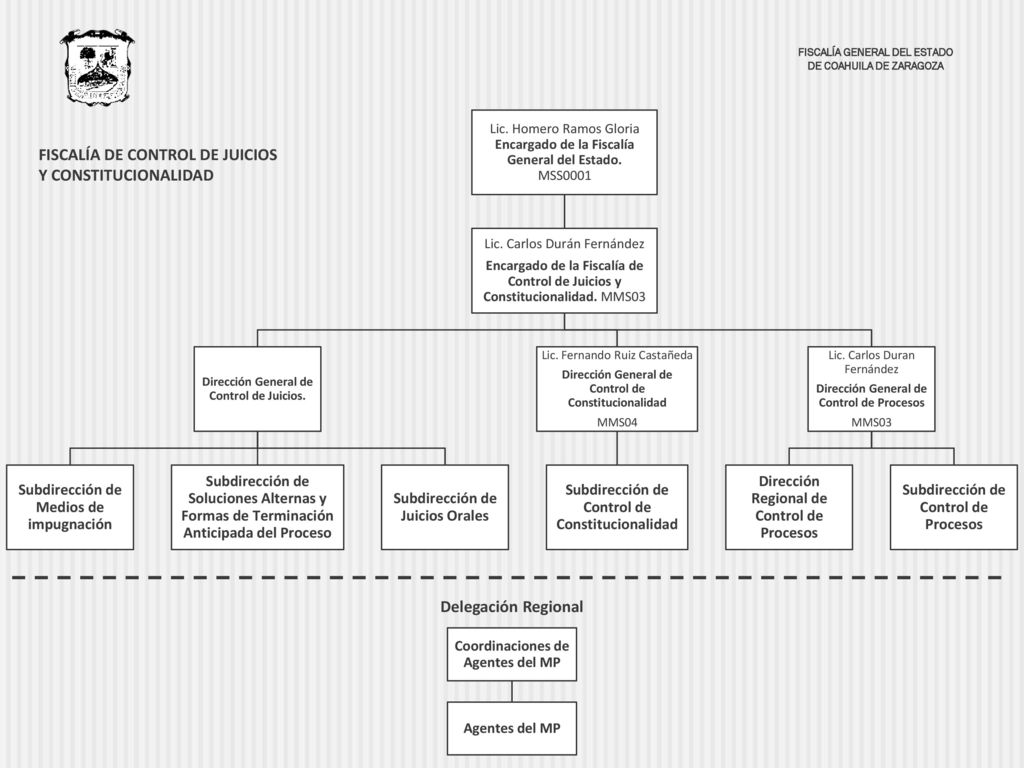 FISCALÍA GENERAL DEL ESTADO
DE COAHUILA DE ZARAGOZA

FISCALÍA DE CONTROL DE JUICIOS
Y CONSTITUCIONALIDAD

Lic. Homero Ramos Gloria
Encargado de la Fiscalía General del Estado.
MSS0001

Lic. Carlos Durán Fernández
Encargado de la Fiscalía de Control de Juicios y Constitucionalidad. MMS03

Dirección General de Control de Juicios.

Lic. Fernando Ruiz Castañeda
Dirección General de Control de Constitucionalidad
MMS04

Lic. Carlos Duran Fernández
Dirección General de Control de Procesos
MMS03

Subdirección de Medios de impugnación

Subdirección de Soluciones Alternas y Formas de Terminación Anticipada del Proceso

Subdirección de Juicios Orales

Subdirección de Control de Constitucionalidad

Dirección Regional de Control de Procesos

Subdirección de Control de Procesos

Delegación Regional

Coordinaciones de Agentes del MP

Agentes del MP